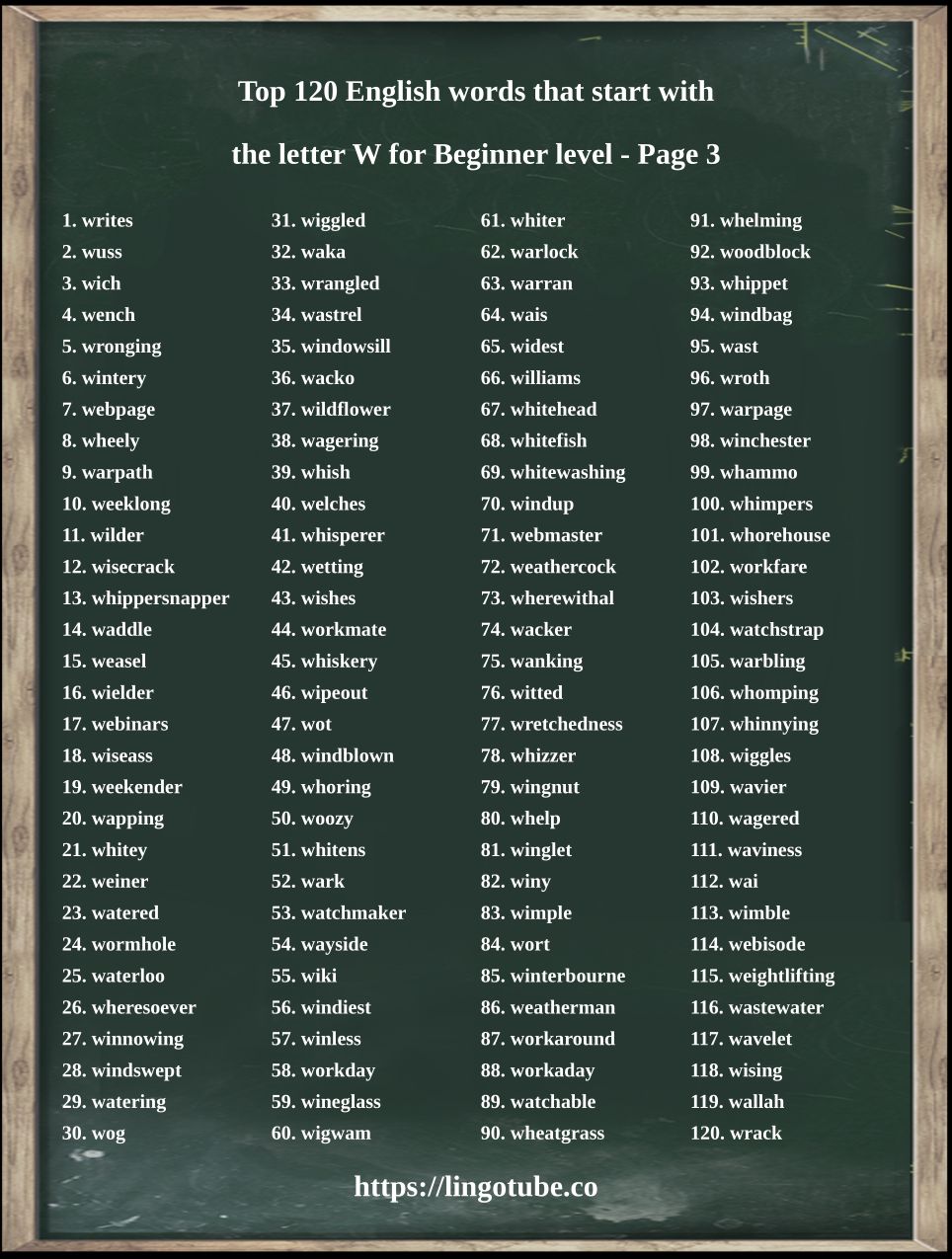 Top 120 English words that start with

the letter W for Beginner level - Page 3

1. writes
2. wuss
3. wich
4. wench
5. wronging
6. wintery
7. webpage
8. wheely
9. warpath
10. weeklong
11. wilder
12. wisecrack
13. whippersnapper
14. waddle
15. weasel
16. wielder
17. webinars
18. wiseass
19. weekender
20. wapping
21. whitey
22. weiner
23. watered
24. wormhole
25. waterloo
26. wheresoever
27. winnowing
28. windswept
29. watering
30. wog

31. wiggled
32. waka
33. wrangled
34. wastrel
35. windowsill
36. wacko
37. wildflower
38. wagering
39. whish
40. welches
41. whisperer
42. wetting
43. wishes
44. workmate
45. whiskery
46. wipeout
47. wot
48. windblown
49. whoring
50. woozy
51. whitens
52. wark
53. watchmaker
54. wayside
55. wiki
56. windiest
57. winless
58. workday
59. wineglass
60. wigwam

61. whiter
62. warlock
63. warran
64. wais
65. widest
66. williams
67. whitehead
68. whitefish
69. whitewashing
70. windup
71. webmaster
72. weathercock
73. wherewithal
74. wacker
75. wanking
76. witted
77. wretchedness
78. whizzer
79. wingnut
80. whelp
81. winglet
82. winy
83. wimple
84. wort
85. winterbourne
86. weatherman
87. workaround
88. workaday
89. watchable
90. wheatgrass

91. whelming
92. woodblock
93. whippet
94. windbag
95. wast
96. wroth
97. warpage
98. winchester
99. whammo
100. whimpers
101. whorehouse
102. workfare
103. wishers
104. watchstrap
105. warbling
106. whomping
107. whinnying
108. wiggles
109. wavier
110. wagered
111. waviness
112. wai
113. wimble
114. webisode
115. weightlifting
116. wastewater
117. wavelet
118. wising
119. wallah
120. wrack

https://lingotube.co